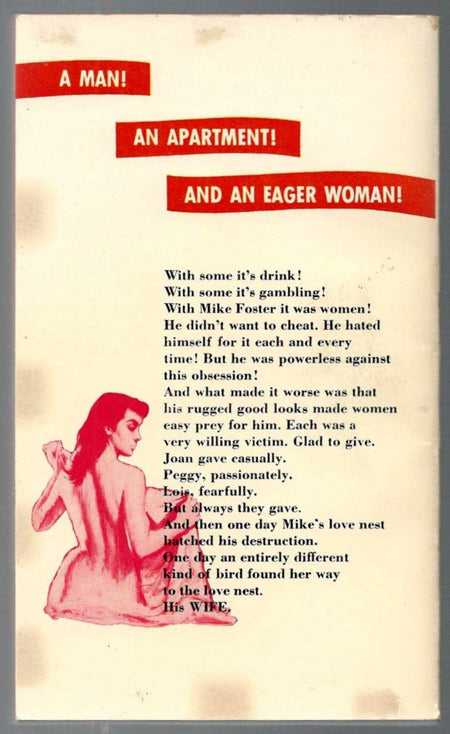 A MAN!

AN APARTMENT!

AND AN EAGER WOMAN!

With some it's drink!
With some it's gambling!
With Mike Foster it was women!
He didn't want to cheat. He hated himself for it each and every time! But he was powerless against this obsession!
And what made it worse was that his rugged good looks made women easy prey for him. Each was a very willing victim. Glad to give.
Joan gave casually.
Peggy, passionately.
Lois, fearfully.
But always they gave.
And then one day Mike's love nest hatched his destruction.
One day an entirely different kind of bird found her way to the love nest.
His WIFE.